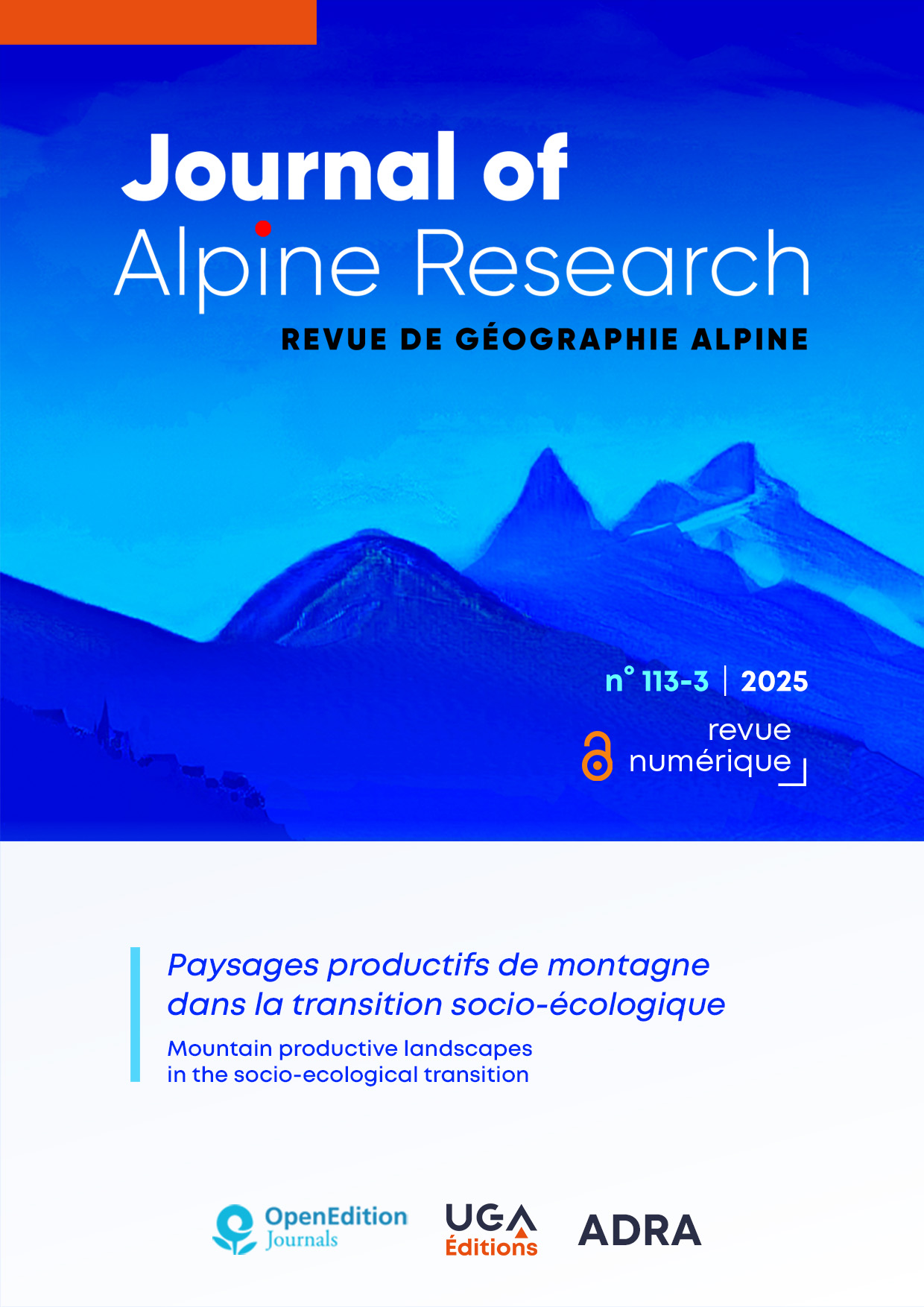 Journal of
Alpine Research
REVUE DE GÉOGRAPHIE ALPINE

n° 113-3 | 2025

revue numérique

Paysages productifs de montagne dans la transition socio-écologique

Mountain productive landscapes in the socio-ecological transition

OpenEdition Journals

UGA Éditions

ADRA